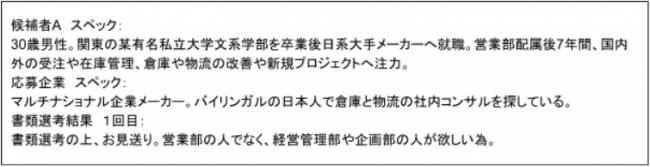 候補者A　スペック:
30歳男性。関東の某有名私立大学文系学部を卒業後日系大手メーカーへ就職。営業部配属後7年間、国内外の受注や在庫管理、倉庫や物流の改善や新規プロジェクトへ注力。
応募企業　スペック:
マルチナショナル企業メーカー。バイリンガルの日本人で倉庫と物流の社内コンサルを探している。
書類選考結果　1回目:
書類選考の上、お見送り。営業部の人でなく、経営管理部や企画部の人が欲しい為。